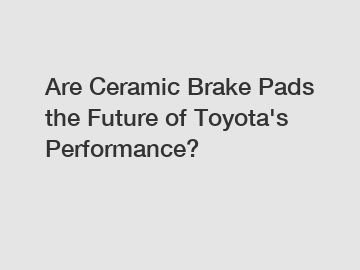 Are Ceramic Brake Pads the Future of Toyota's Performance?